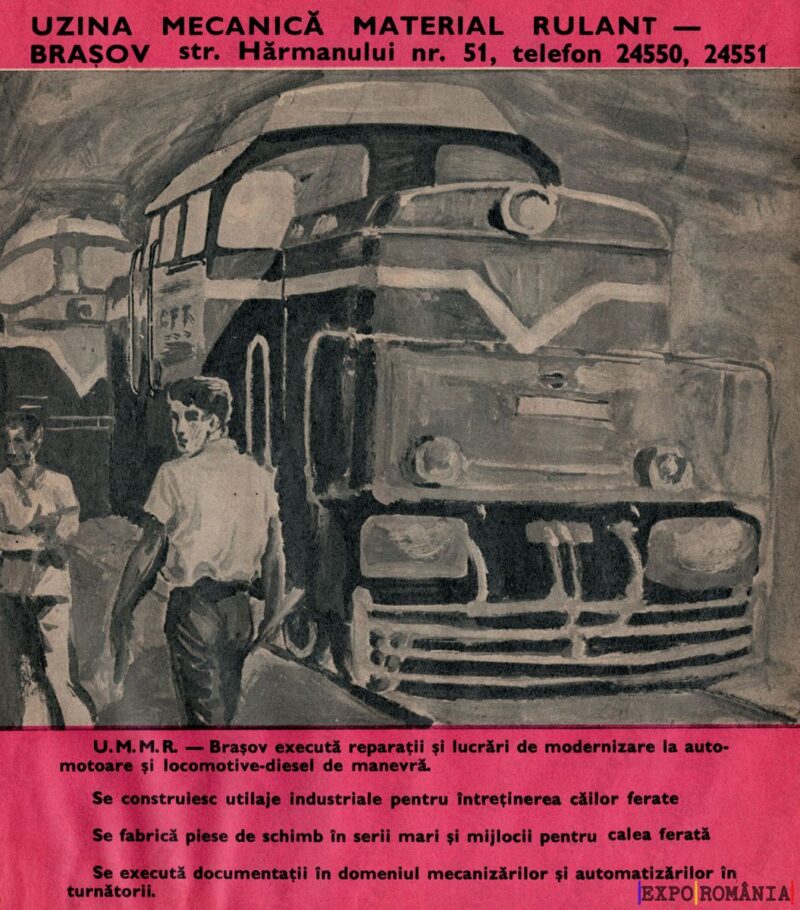 UZINA MECANICĂ MATERIAL RULANT — BRAȘOV str. Hărmanului nr. 51, telefon 24550, 24551

CFR

U.M.M.R. — Brașov execută reparații și lucrări de modernizare la automotoare și locomotive-diesel de manevră.

Se construiesc utilaje industriale pentru întreținerea căilor ferate

Se fabrică piese de schimb în serii mari și mijlocii pentru calea ferată

Se execută documentații în domeniul mecanizărilor și automatizărilor în turnătorii.

EXPO ROMÂNIA